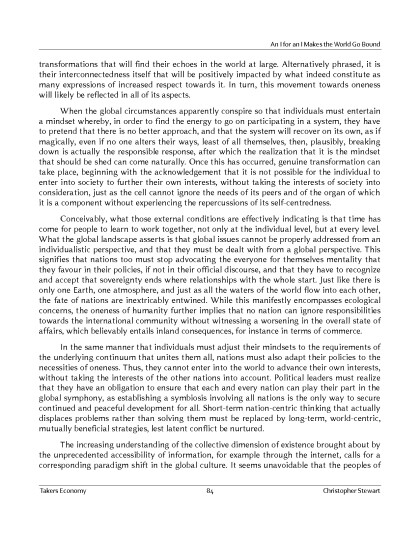 An I for an I Makes the World Go Bound

transformations that will find their echoes in the world at large. Alternatively phrased, it is their interconnectedness itself that will be positively impacted by what indeed constitute as many expressions of increased respect towards it. In turn, this movement towards oneness will likely be reflected in all of its aspects.

When the global circumstances apparently conspire so that individuals must entertain a mindset whereby, in order to find the energy to go on participating in a system, they have to pretend that there is no better approach, and that the system will recover on its own, as if magically, even if no one alters their ways, least of all themselves, then, plausibly, breaking down is actually the responsible response, after which the realization that it is the mindset that should be shed can come naturally. Once this has occurred, genuine transformation can take place, beginning with the acknowledgement that it is not possible for the individual to enter into society to further their own interests, without taking the interests of society into consideration, just as the cell cannot ignore the needs of its peers and of the organ of which it is a component without experiencing the repercussions of its self-centredness.

Conceivably, what those external conditions are effectively indicating is that time has come for people to learn to work together, not only at the individual level, but at every level. What the global landscape asserts is that global issues cannot be properly addressed from an individualistic perspective, and that they must be dealt with from a global perspective. This signifies that nations too must stop advocating the everyone for themselves mentality that they favour in their policies, if not in their official discourse, and that they have to recognize and accept that sovereignty ends where relationships with the whole start. Just like there is only one Earth, one atmosphere, and just as all the waters of the world flow into each other, the fate of nations are inextricably entwined. While this manifestly encompasses ecological concerns, the oneness of humanity further implies that no nation can ignore responsibilities towards the international community without witnessing a worsening in the overall state of affairs, which believably entails inland consequences, for instance in terms of commerce.

In the same manner that individuals must adjust their mindsets to the requirements of the underlying continuum that unites them all, nations must also adapt their policies to the necessities of oneness. Thus, they cannot enter into the world to advance their own interests, without taking the interests of the other nations into account. Political leaders must realize that they have an obligation to ensure that each and every nation can play their part in the global symphony, as establishing a symbiosis involving all nations is the only way to secure continued and peaceful development for all. Short-term nation-centric thinking that actually displaces problems rather than solving them must be replaced by long-term, world-centric, mutually beneficial strategies, lest latent conflict be nurtured.

The increasing understanding of the collective dimension of existence brought about by the unprecedented accessibility of information, for example through the internet, calls for a corresponding paradigm shift in the global culture. It seems unavoidable that the peoples of

Takers Economy 84 Christopher Stewart